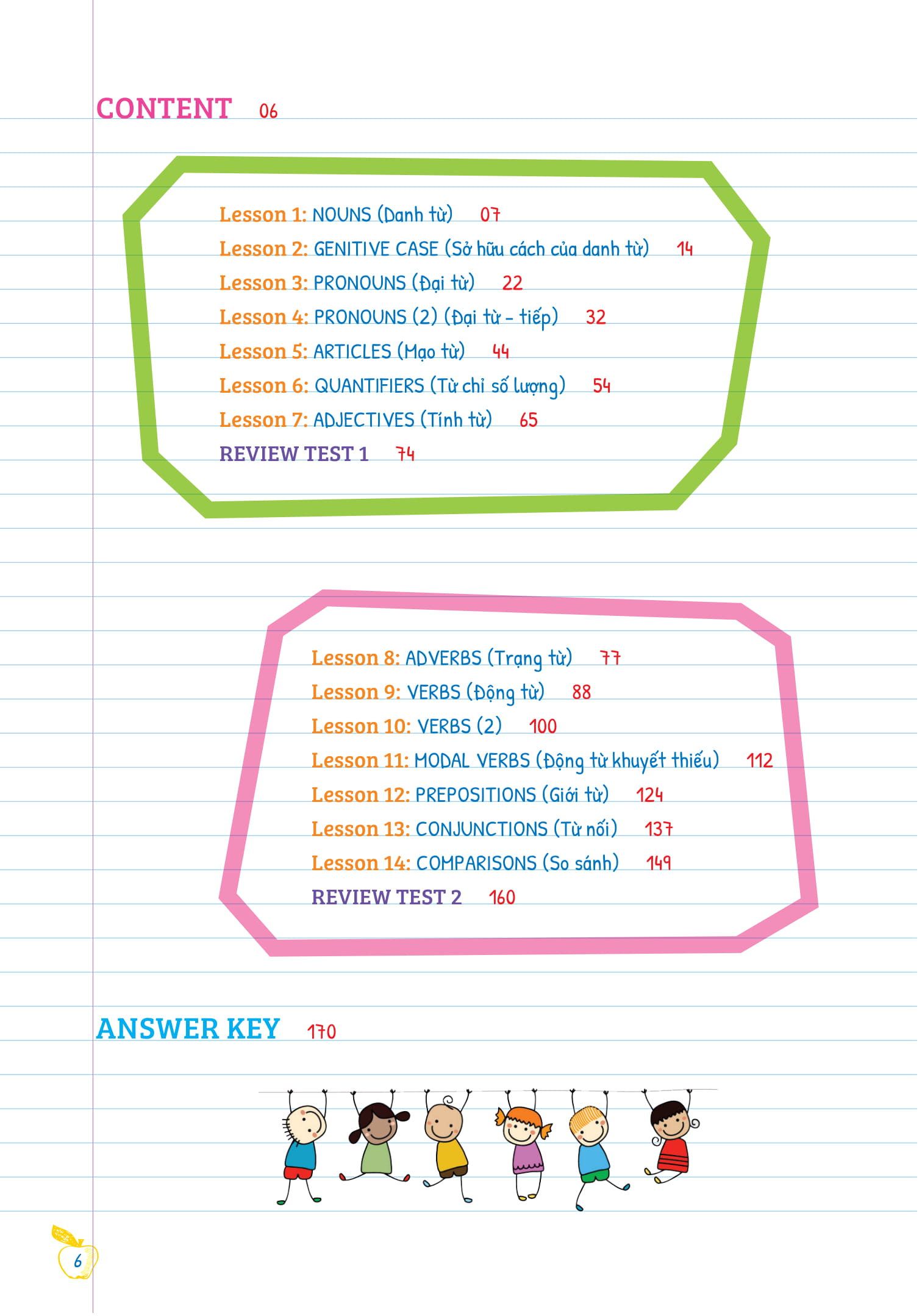 CONTENT 06

Lesson 1: NOUNS (Danh từ) 07
Lesson 2: GENITIVE CASE (Sở hữu cách của danh từ) 14
Lesson 3: PRONOUNS (Đại từ) 22
Lesson 4: PRONOUNS (2) (Đại từ - tiếp) 32
Lesson 5: ARTICLES (Mạo từ) 44
Lesson 6: QUANTIFIERS (Từ chỉ số lượng) 54
Lesson 7: ADJECTIVES (Tính từ) 65
REVIEW TEST 1 74

Lesson 8: ADVERBS (Trạng từ) 77
Lesson 9: VERBS (Động từ) 88
Lesson 10: VERBS (2) 100
Lesson 11: MODAL VERBS (Động từ khuyết thiếu) 112
Lesson 12: PREPOSITIONS (Giới từ) 124
Lesson 13: CONJUNCTIONS (Từ nối) 137
Lesson 14: COMPARISONS (So sánh) 149
REVIEW TEST 2 160

ANSWER KEY 170

6